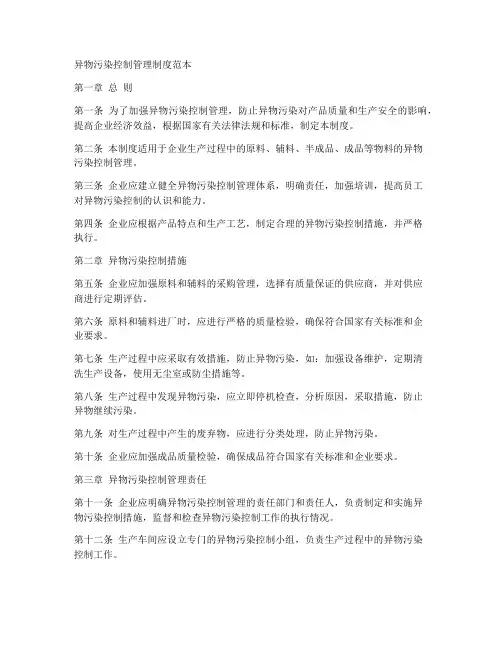 异物污染控制管理制度范本

第一章 总 则

第一条 为了加强异物污染控制管理，防止异物污染对产品质量和生产安全的影响，提高企业经济效益，根据国家有关法律法规和标准，制定本制度。

第二条 本制度适用于企业生产过程中的原料、辅料、半成品、成品等物料的异物污染控制管理。

第三条 企业应建立健全异物污染控制管理体系，明确责任，加强培训，提高员工对异物污染控制的认识和能力。

第四条 企业应根据产品特点和生产工艺，制定合理的异物污染控制措施，并严格执行。

第二章 异物污染控制措施

第五条 企业应加强原料和辅料的采购管理，选择有质量保证的供应商，并对供应商进行定期评估。

第六条 原料和辅料进厂时，应进行严格的质量检验，确保符合国家有关标准和企业要求。

第七条 生产过程中应采取有效措施，防止异物污染，如：加强设备维护，定期清洗生产设备，使用无尘室或防尘措施等。

第八条 生产过程中发现异物污染，应立即停机检查，分析原因，采取措施，防止异物继续污染。

第九条 对生产过程中产生的废弃物，应进行分类处理，防止异物污染。

第十条 企业应加强成品质量检验，确保成品符合国家有关标准和企业要求。

第三章 异物污染控制管理责任

第十一条 企业应明确异物污染控制管理的责任部门和责任人，负责制定和实施异物污染控制措施，监督和检查异物污染控制工作的执行情况。

第十二条 生产车间应设立专门的异物污染控制小组，负责生产过程中的异物污染控制工作。